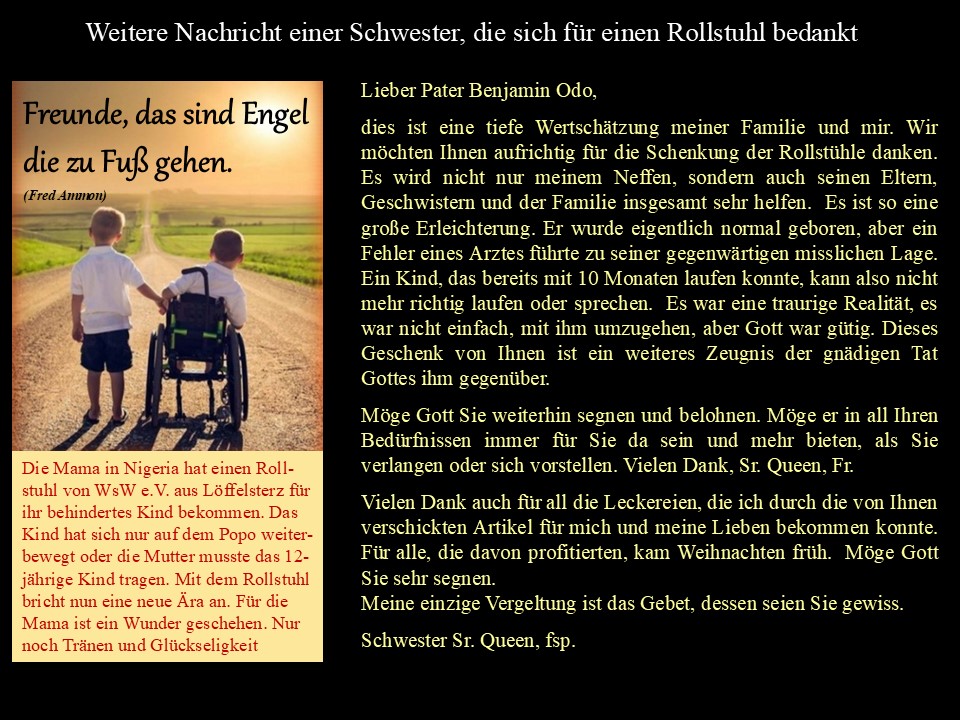 Weitere Nachricht einer Schwester, die sich für einen Rollstuhl bedankt

Freunde, das sind Engel die zu Fuß gehen.

(Fred Ammon)

Die Mama in Nigeria hat einen Rollstuhl von WsW e.V. aus Löffelsterz für ihr behindertes Kind bekommen. Das Kind hat sich nur auf dem Popo weiterbewegt oder die Mutter musste das 12-jährige Kind tragen. Mit dem Rollstuhl bricht nun eine neue Ära an. Für die Mama ist ein Wunder geschehen. Nur noch Tränen und Glückseligkeit

Lieber Pater Benjamin Odo,

dies ist eine tiefe Wertschätzung meiner Familie und mir. Wir möchten Ihnen aufrichtig für die Schenkung der Rollstühle danken. Es wird nicht nur meinem Neffen, sondern auch seinen Eltern, Geschwistern und der Familie insgesamt sehr helfen. Es ist so eine große Erleichterung. Er wurde eigentlich normal geboren, aber ein Fehler eines Arztes führte zu seiner gegenwärtigen misslichen Lage. Ein Kind, das bereits mit 10 Monaten laufen konnte, kann also nicht mehr richtig laufen oder sprechen. Es war eine traurige Realität, es war nicht einfach, mit ihm umzugehen, aber Gott war gütig. Dieses Geschenk von Ihnen ist ein weiteres Zeugnis der gnädigen Tat Gottes ihm gegenüber.

Möge Gott Sie weiterhin segnen und belohnen. Möge er in all Ihren Bedürfnissen immer für Sie da sein und mehr bieten, als Sie verlangen oder sich vorstellen. Vielen Dank, Sr. Queen, Fr.

Vielen Dank auch für all die Leckereien, die ich durch die von Ihnen verschickten Artikel für mich und meine Lieben bekommen konnte. Für alle, die davon profitierten, kam Weihnachten früh. Möge Gott Sie sehr segnen.
Meine einzige Vergeltung ist das Gebet, dessen seien Sie gewiss.

Schwester Sr. Queen, fsp.